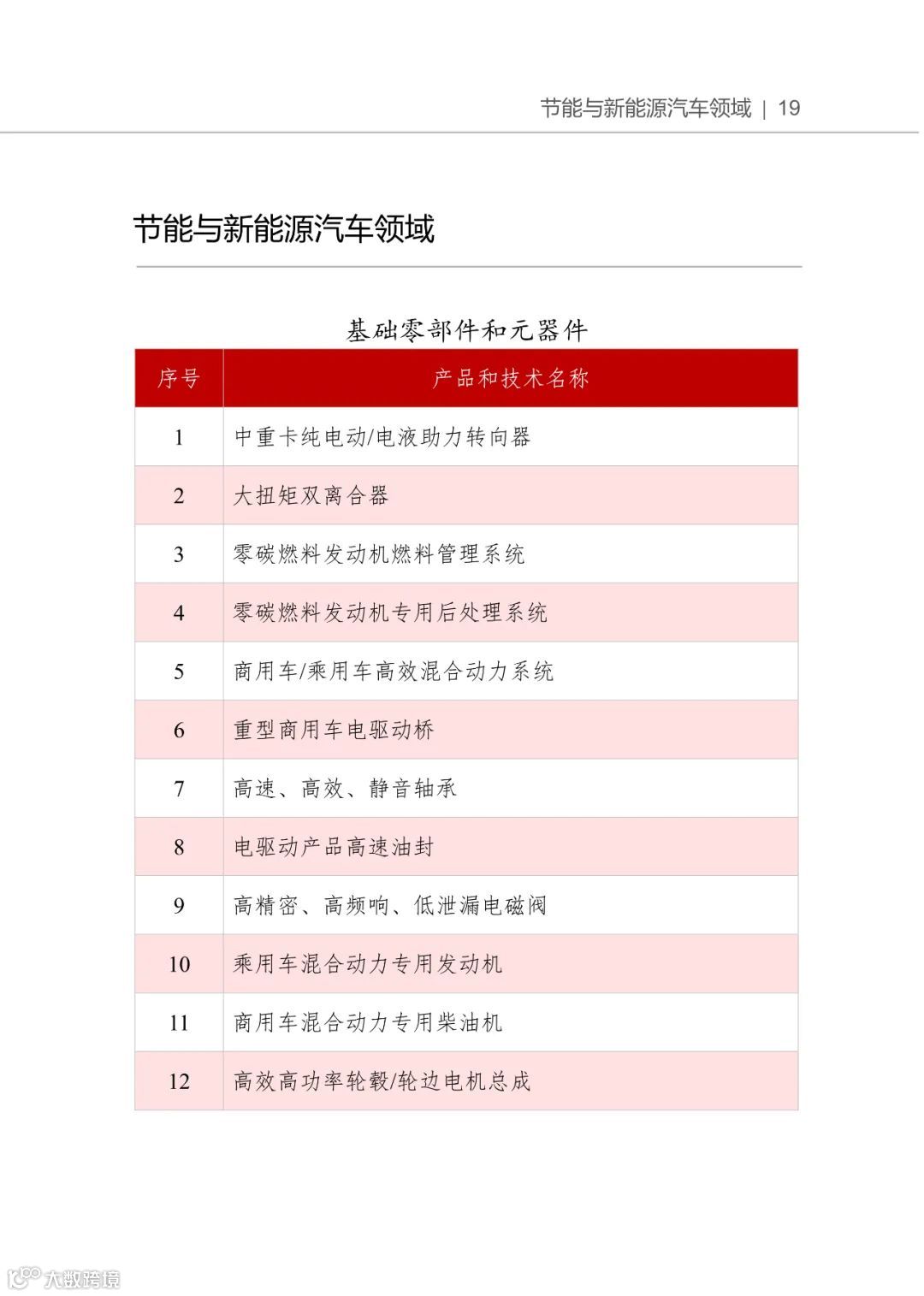 节能与新能源汽车领域 | 19

节能与新能源汽车领域

基础零部件和元器件

| 序号 | 产品和技术名称 |
|---|---|
| 1 | 中重卡纯电动/电液助力转向器 |
| 2 | 大扭矩双离合器 |
| 3 | 零碳燃料发动机燃料管理系统 |
| 4 | 零碳燃料发动机专用后处理系统 |
| 5 | 商用车/乘用车高效混合动力系统 |
| 6 | 重型商用车电驱动桥 |
| 7 | 高速、高效、静音轴承 |
| 8 | 电驱动产品高速油封 |
| 9 | 高精密、高频响、低泄漏电磁阀 |
| 10 | 乘用车混合动力专用发动机 |
| 11 | 商用车混合动力专用柴油机 |
| 12 | 高效高功率轮毂/轮边电机总成 |

大数跨境